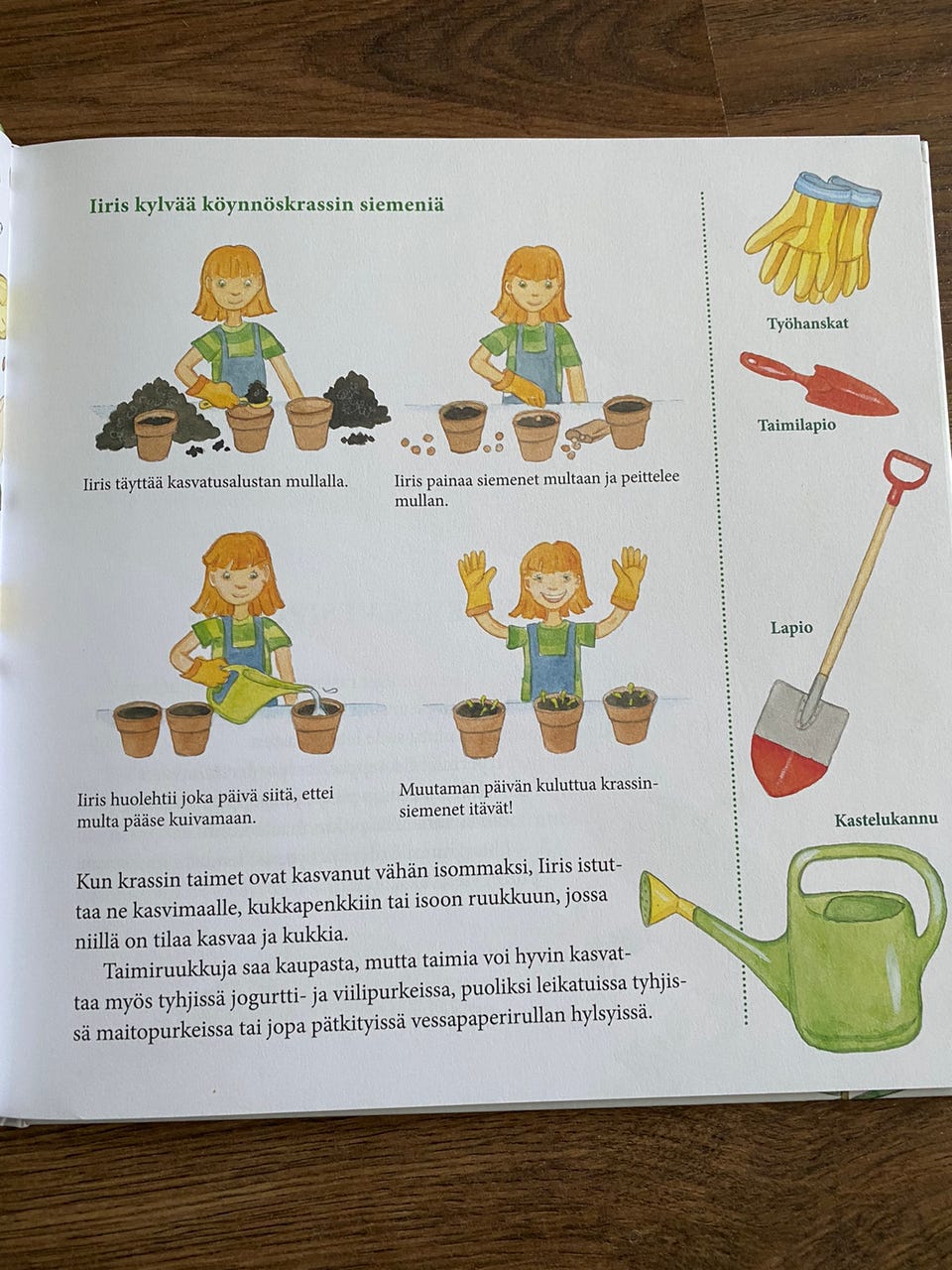 Iiris kylvää köynnöskrassin siemeniä

Iiris täyttää kasvatusalustan mullalla.

Iiris painaa siemenet multaan ja peittelee mullan.

Iiris huolehtii joka päivä siitä, ettei multa pääse kuivamaan.

Muutaman päivän kuluttua krassinsiemenet itävät!

Kun krassin taimet ovat kasvanut vähän isommaksi, Iiris istuttaa ne kasvimaalle, kukkapenkkiin tai isoon ruukkuun, jossa niillä on tilaa kasvaa ja kukkia.

Taimiruukkuja saa kaupasta, mutta taimia voi hyvin kasvattaa myös tyhjissä jogurtti- ja viilipurkeissa, puoliksi leikatuissa tyhjissä maitopurkeissa tai jopa pätkityissä vessapaperirullan hylsyissä.

Työhanskat

Taimilapio

Lapio

Kastelukannu